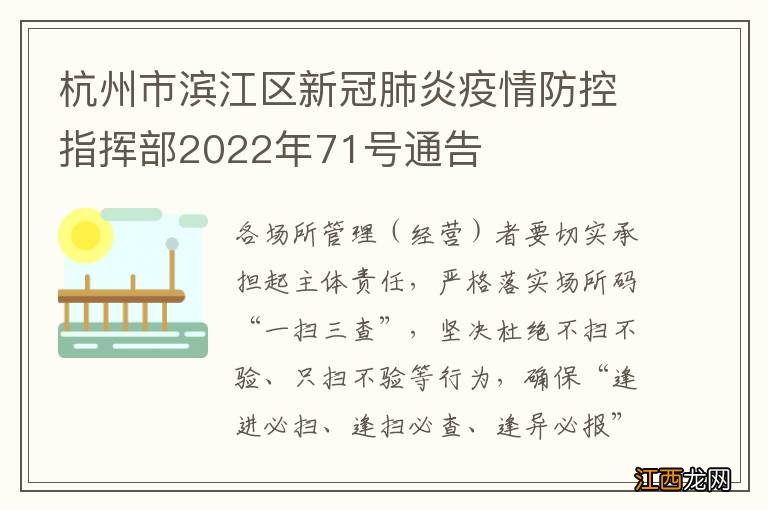 杭州市滨江区新冠肺炎疫情防控指挥部2022年71号通告

各场所管理（经营）者要切实承担起主体责任，严格落实场所码“一扫三查”，坚决杜绝不扫不验、只扫不验等行为，确保“逢进必扫、逢扫必查、逢异必报”

江西龙网